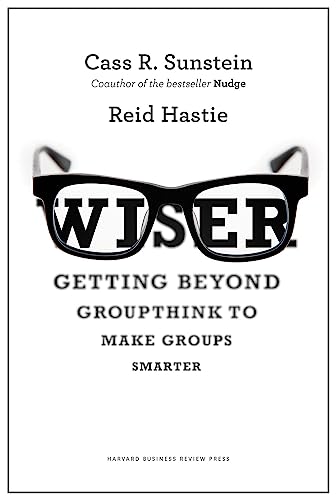 Cass R. Sunstein
Coauthor of the bestseller Nudge

Reid Hastie

WISER

GETTING BEYOND GROUPTHINK TO MAKE GROUPS SMARTER

HARVARD BUSINESS REVIEW PRESS